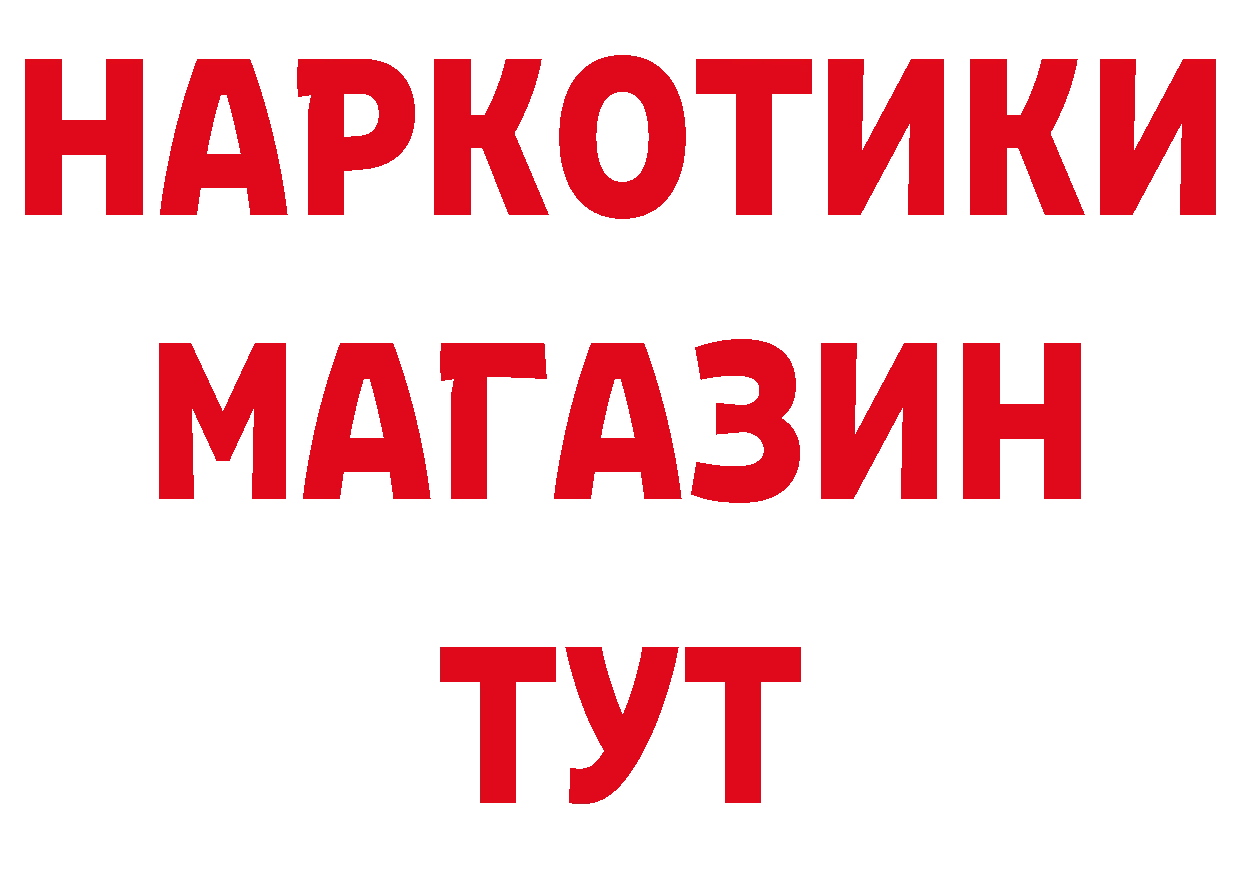 НАРКОТИКИ
МАГАЗИН
ТУТ